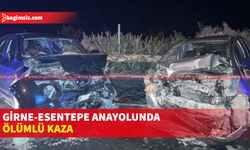 bagimsiz.com

GİRNE-ESENTEPE ANAYOLUNDA ÖLÜMLÜ KAZA